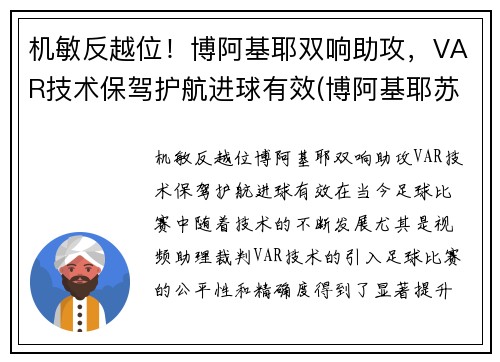 机敏反越位！博阿基耶双响助攻，VAR技术保驾护航进球有效(博阿基耶苏

机敏反越位博阿基耶双响助攻VAR技术保驾护航进球有效在当今足球比赛中随着技术的不断发展尤其是视频助理裁判VAR技术的引入足球比赛的公平性和精确度得到了显著提升